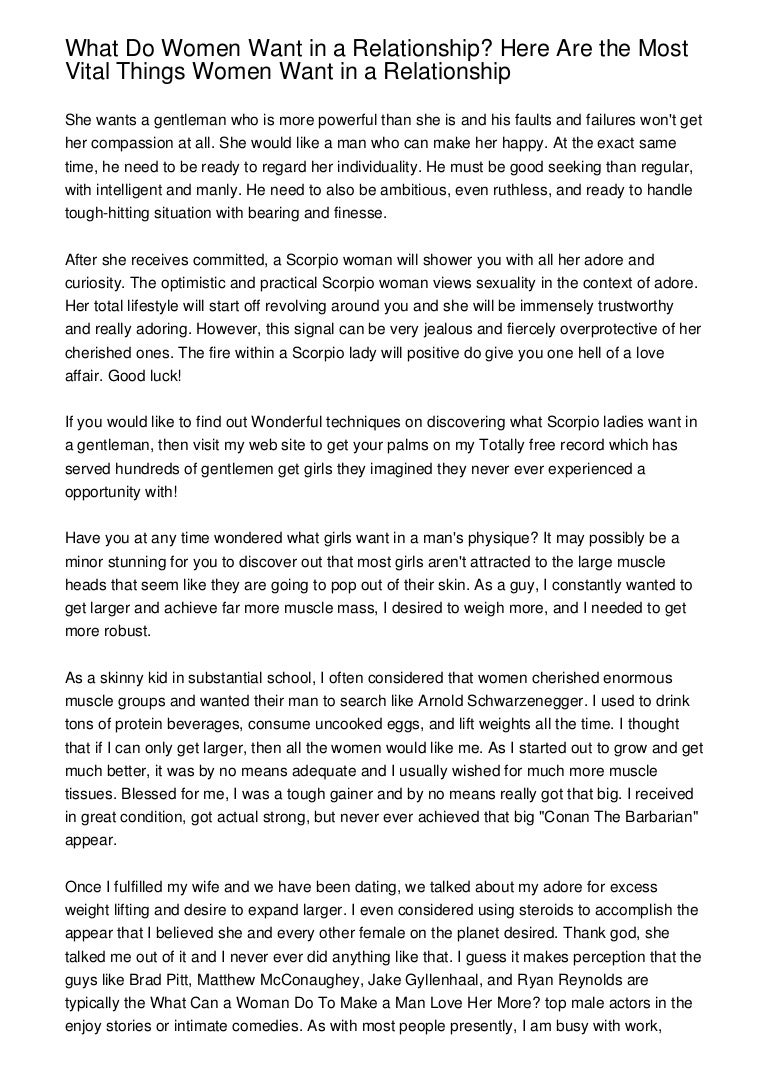 What Do Women Want in a Relationship? Here Are the Most Vital Things Women Want in a Relationship

She wants a gentleman who is more powerful than she is and his faults and failures won't get her compassion at all. She would like a man who can make her happy. At the exact same time, he need to be ready to regard her individuality. He must be good seeking than regular, with intelligent and manly. He need to also be ambitious, even ruthless, and ready to handle tough-hitting situation with bearing and finesse.

After she receives committed, a Scorpio woman will shower you with all her adore and curiosity. The optimistic and practical Scorpio woman views sexuality in the context of adore. Her total lifestyle will start off revolving around you and she will be immensely trustworthy and really adoring. However, this signal can be very jealous and fiercely overprotective of her cherished ones. The fire within a Scorpio lady will positive do give you one hell of a love affair. Good luck!

If you would like to find out Wonderful techniques on discovering what Scorpio ladies want in a gentleman, then visit my web site to get your palms on my Totally free record which has served hundreds of gentlemen get girls they imagined they never ever experienced a opportunity with!

Have you at any time wondered what girls want in a man's physique? It may possibly be a minor stunning for you to discover out that most girls aren't attracted to the large muscle heads that seem like they are going to pop out of their skin. As a guy, I constantly wanted to get larger and achieve far more muscle mass, I desired to weigh more, and I needed to get more robust.

As a skinny kid in substantial school, I often considered that women cherished enormous muscle groups and wanted their man to search like Arnold Schwarzenegger. I used to drink tons of protein beverages, consume uncooked eggs, and lift weights all the time. I thought that if I can only get larger, then all the women would like me. As I started out to grow and get much better, it was by no means adequate and I usually wished for much more muscle tissues. Blessed for me, I was a tough gainer and by no means really got that big. I received in great condition, got actual strong, but never ever achieved that big "Conan The Barbarian" appear.

Once I fulfilled my wife and we have been dating, we talked about my adore for excess weight lifting and desire to expand larger. I even considered using steroids to accomplish the appear that I believed she and every other female on the planet desired. Thank god, she talked me out of it and I never ever did anything like that. I guess it makes perception that the guys like Brad Pitt, Matthew McConaughey, Jake Gyllenhaal, and Ryan Reynolds are typically the What Can a Woman Do To Make a Man Love Her More? top male actors in the enjoy stories or intimate comedies. As with most people presently, I am busy with work,